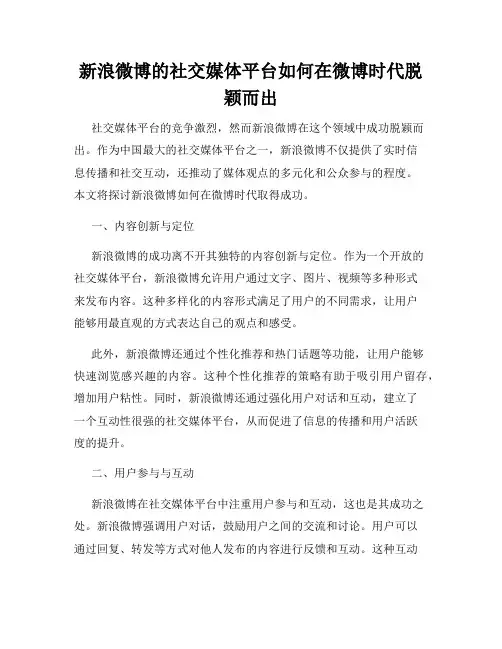 新浪微博的社交媒体平台如何在微博时代脱颖而出

社交媒体平台的竞争激烈，然而新浪微博在这个领域中成功脱颖而出。作为中国最大的社交媒体平台之一，新浪微博不仅提供了实时信息传播和社交互动，还推动了媒体观点的多元化和公众参与的程度。本文将探讨新浪微博如何在微博时代取得成功。

一、内容创新与定位

新浪微博的成功离不开其独特的内容创新与定位。作为一个开放的社交媒体平台，新浪微博允许用户通过文字、图片、视频等多种形式来发布内容。这种多样化的内容形式满足了用户的不同需求，让用户能够用最直观的方式表达自己的观点和感受。

此外，新浪微博还通过个性化推荐和热门话题等功能，让用户能够快速浏览感兴趣的内容。这种个性化推荐的策略有助于吸引用户留存，增加用户粘性。同时，新浪微博还通过强化用户对话和互动，建立了一个互动性很强的社交媒体平台，从而促进了信息的传播和用户活跃度的提升。

二、用户参与与互动

新浪微博在社交媒体平台中注重用户参与和互动，这也是其成功之处。新浪微博强调用户对话，鼓励用户之间的交流和讨论。用户可以通过回复、转发等方式对他人发布的内容进行反馈和互动。这种互动